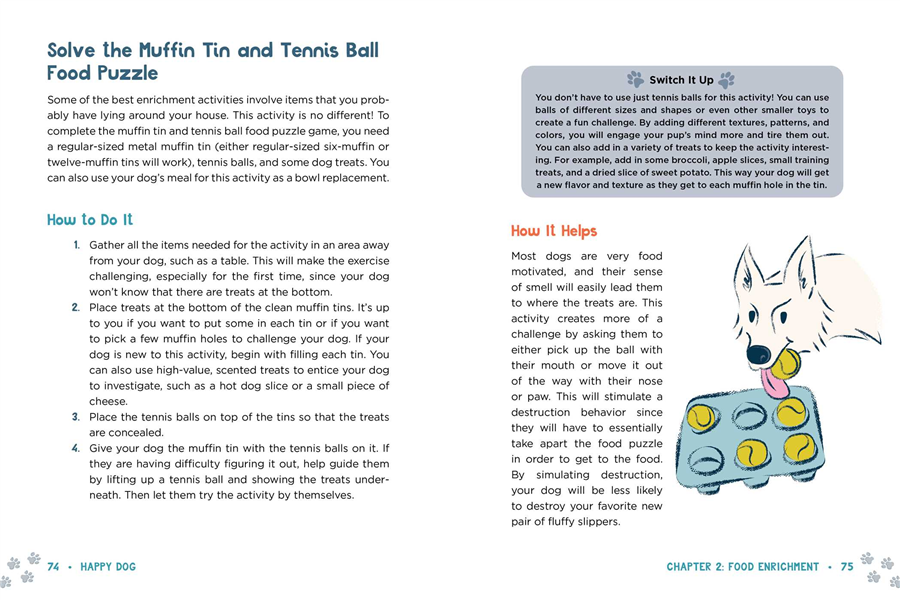 Solve the Muffin Tin and Tennis Ball Food Puzzle

Some of the best enrichment activities involve items that you probably have lying around your house. This activity is no different! To complete the muffin tin and tennis ball food puzzle game, you need a regular-sized metal muffin tin (either regular-sized six-muffin or twelve-muffin tins will work), tennis balls, and some dog treats. You can also use your dog's meal for this activity as a bowl replacement.

How to Do It

1. Gather all the items needed for the activity in an area away from your dog, such as a table. This will make the exercise challenging, especially for the first time, since your dog won't know that there are treats at the bottom.
2. Place treats at the bottom of the clean muffin tins. It's up to you if you want to put some in each tin or if you want to pick a few muffin holes to challenge your dog. If your dog is new to this activity, begin with filling each tin. You can also use high-value, scented treats to entice your dog to investigate, such as a hot dog slice or a small piece of cheese.
3. Place the tennis balls on top of the tins so that the treats are concealed.
4. Give your dog the muffin tin with the tennis balls on it. If they are having difficulty figuring it out, help guide them by lifting up a tennis ball and showing the treats underneath. Then let them try the activity by themselves.

74 • HAPPY DOG

Switch It Up

You don't have to use just tennis balls for this activity! You can use balls of different sizes and shapes or even other smaller toys to create a fun challenge. By adding different textures, patterns, and colors, you will engage your pup's mind more and tire them out. You can also add in a variety of treats to keep the activity interesting. For example, add in some broccoli, apple slices, small training treats, and a dried slice of sweet potato. This way your dog will get a new flavor and texture as they get to each muffin hole in the tin.

How It Helps

Most dogs are very food motivated, and their sense of smell will easily lead them to where the treats are. This activity creates more of a challenge by asking them to either pick up the ball with their mouth or move it out of the way with their nose or paw. This will stimulate a destruction behavior since they will have to essentially take apart the food puzzle in order to get to the food. By simulating destruction, your dog will be less likely to destroy your favorite new pair of fluffy slippers.

CHAPTER 2: FOOD ENRICHMENT • 75